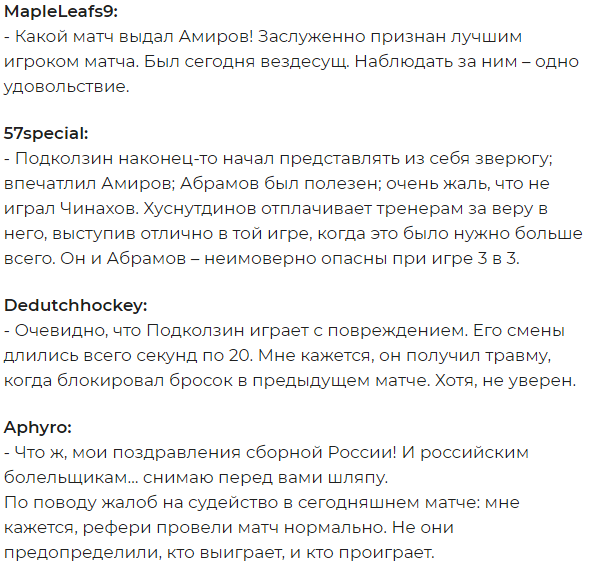 MapleLeafs9:
- Какой матч выдал Амиров! Заслуженно признан лучшим игроком матча. Был сегодня вездесущ. Наблюдать за ним – одно удовольствие.

57special:
- Подколзин наконец-то начал представлять из себя зверюгу; впечатлил Амиров; Абрамов был полезен; очень жаль, что не играл Чинахов. Хуснутдинов отплачивает тренерам за веру в него, выступив отлично в той игре, когда это было нужно больше всего. Он и Абрамов – неимоверно опасны при игре 3 в 3.

Dedutchhockey:
- Очевидно, что Подколзин играет с повреждением. Его смены длились всего секунд по 20. Мне кажется, он получил травму, когда блокировал бросок в предыдущем матче. Хотя, не уверен.

Aphyro:
- Что ж, мои поздравления сборной России! И российским болельщикам... снимаю перед вами шляпу.
По поводу жалоб на судейство в сегодняшнем матче: мне кажется, рефери провели матч нормально. Не они предопределили, кто выиграет, и кто проиграет.